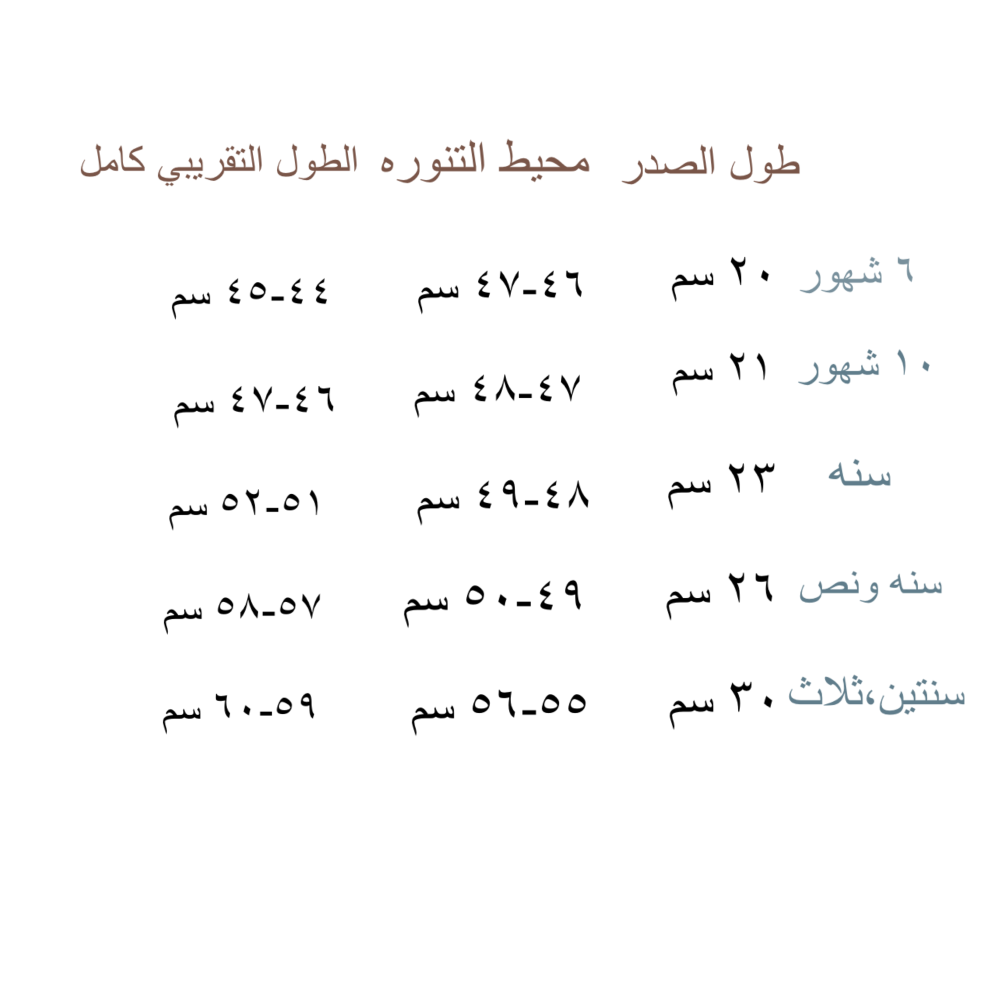 | | طول الصدر | محيط التنوره | الطول التقريبي كامل |
|---|---|---|---|
| ٦ شهور | ٢٠ سم | ٤٦-٤٧ سم | ٤٤-٤٥ سم |
| ١٠ شهور | ٢١ سم | ٤٧-٤٨ سم | ٤٦-٤٧ سم |
| سنه | ٢٣ سم | ٤٨-٤٩ سم | ٥١-٥٢ سم |
| سنه ونص | ٢٦ سم | ٤٩-٥٠ سم | ٥٧-٥٨ سم |
| سنتين،ثلاث | ٣٠ سم | ٥٥-٥٦ سم | ٥٩-٦٠ سم |